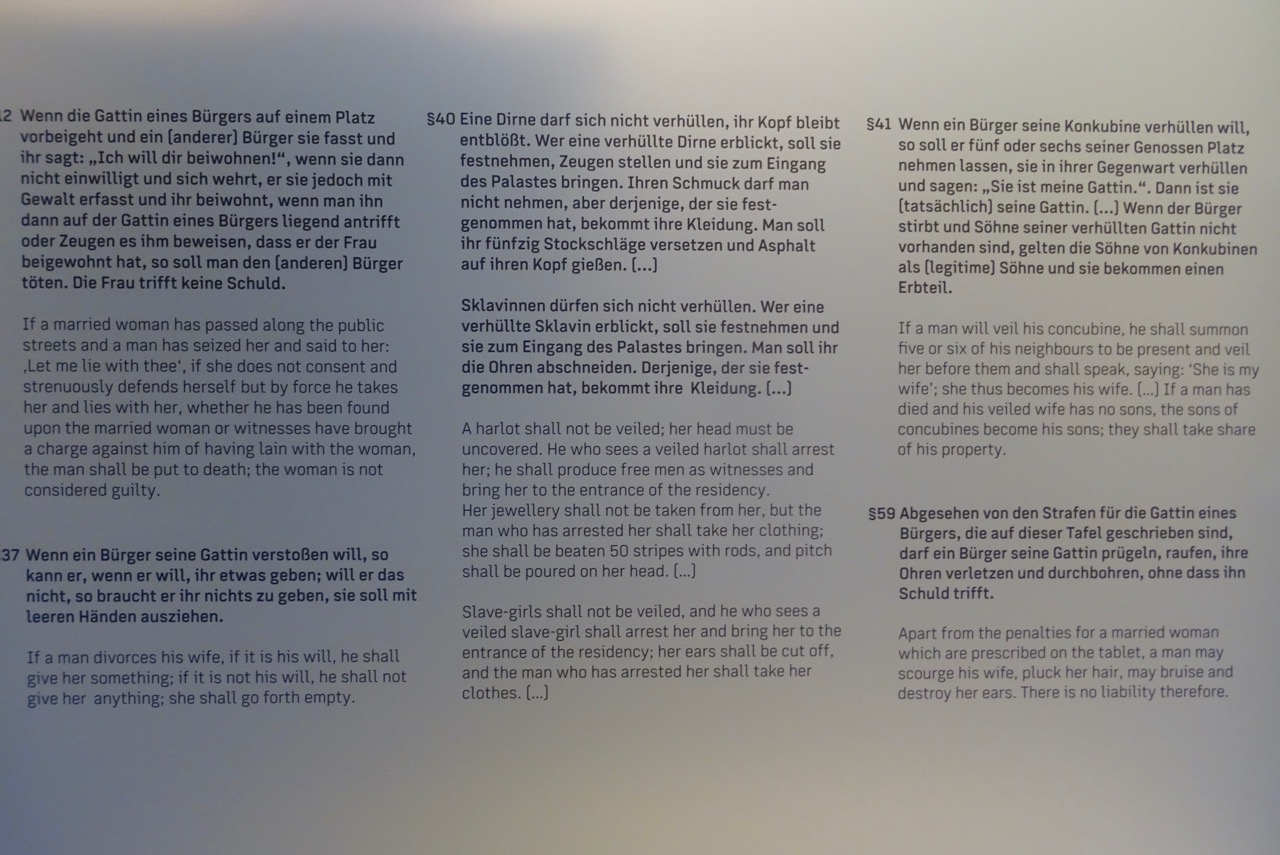 12 Wenn die Gattin eines Bürgers auf einem Platz vorbeigeht und ein (anderer) Bürger sie fasst und ihr sagt: „Ich will dir beiwohnen!“, wenn sie dann nicht einwilligt und sich wehrt, er sie jedoch mit Gewalt erfasst und ihr beiwohnt, wenn man ihn dann auf der Gattin eines Bürgers liegend antrifft oder Zeugen es ihm beweisen, dass er der Frau beigewohnt hat, so soll man den (anderen) Bürger töten. Die Frau trifft keine Schuld.

If a married woman has passed along the public streets and a man has seized her and said to her: ‚Let me lie with thee', if she does not consent and strenuously defends herself but by force he takes her and lies with her, whether he has been found upon the married woman or witnesses have brought a charge against him of having lain with the woman, the man shall be put to death; the woman is not considered guilty.

37 Wenn ein Bürger seine Gattin verstoßen will, so kann er, wenn er will, ihr etwas geben; will er das nicht, so braucht er ihr nichts zu geben, sie soll mit leeren Händen ausziehen.

If a man divorces his wife, if it is his will, he shall give her something; if it is not his will, he shall not give her anything; she shall go forth empty.

§40 Eine Dirne darf sich nicht verhüllen, ihr Kopf bleibt entblößt. Wer eine verhüllte Dirne erblickt, soll sie festnehmen, Zeugen stellen und sie zum Eingang des Palastes bringen. Ihren Schmuck darf man nicht nehmen, aber derjenige, der sie festgenommen hat, bekommt ihre Kleidung. Man soll ihr fünfzig Stockschläge versetzen und Asphalt auf ihren Kopf gießen. (...)

Sklavinnen dürfen sich nicht verhüllen. Wer eine verhüllte Sklavin erblickt, soll sie festnehmen und sie zum Eingang des Palastes bringen. Man soll ihr die Ohren abschneiden. Derjenige, der sie festgenommen hat, bekommt ihre Kleidung. (...)

A harlot shall not be veiled; her head must be uncovered. He who sees a veiled harlot shall arrest her; he shall produce free men as witnesses and bring her to the entrance of the residency.
Her jewellery shall not be taken from her, but the man who has arrested her shall take her clothing; she shall be beaten 50 stripes with rods, and pitch shall be poured on her head. (...)

Slave-girls shall not be veiled, and he who sees a veiled slave-girl shall arrest her and bring her to the entrance of the residency; her ears shall be cut off, and the man who has arrested her shall take her clothes. (...)

§41 Wenn ein Bürger seine Konkubine verhüllen will, so soll er fünf oder sechs seiner Genossen Platz nehmen lassen, sie in ihrer Gegenwart verhüllen und sagen: „Sie ist meine Gattin.“. Dann ist sie (tatsächlich) seine Gattin. (...) Wenn der Bürger stirbt und Söhne seiner verhüllten Gattin nicht vorhanden sind, gelten die Söhne von Konkubinen als (legitime) Söhne und sie bekommen einen Erbteil.

If a man will veil his concubine, he shall summon five or six of his neighbours to be present and veil her before them and shall speak, saying: 'She is my wife'; she thus becomes his wife. (...) If a man has died and his veiled wife has no sons, the sons of concubines become his sons; they shall take share of his property.

§59 Abgesehen von den Strafen für die Gattin eines Bürgers, die auf dieser Tafel geschrieben sind, darf ein Bürger seine Gattin prügeln, raufen, ihre Ohren verletzen und durchbohren, ohne dass ihn Schuld trifft.

Apart from the penalties for a married woman which are prescribed on the tablet, a man may scourge his wife, pluck her hair, may bruise and destroy her ears. There is no liability therefore.